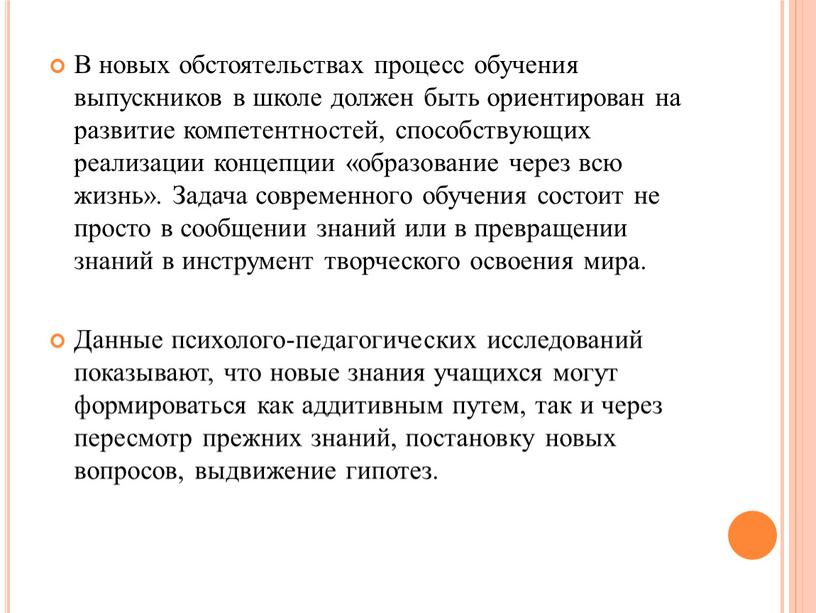 В новых обстоятельствах процесс обучения выпускников в школе должен быть ориентирован на развитие компетентностей, способствующих реализации концепции «образование через всю жизнь». Задача современного обучения состоит не просто в сообщении знаний или в превращении знаний в инструмент творческого освоения мира.

Данные психолого-педагогических исследований показывают, что новые знания учащихся могут формироваться как аддитивным путем, так и через пересмотр прежних знаний, постановку новых вопросов, выдвижение гипотез.